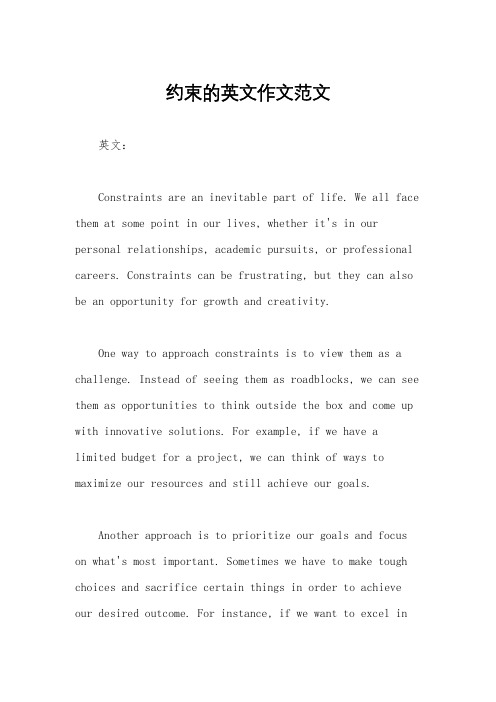 约束的英文作文范文

英文：

Constraints are an inevitable part of life. We all face them at some point in our lives, whether it's in our personal relationships, academic pursuits, or professional careers. Constraints can be frustrating, but they can also be an opportunity for growth and creativity.

One way to approach constraints is to view them as a challenge. Instead of seeing them as roadblocks, we can see them as opportunities to think outside the box and come up with innovative solutions. For example, if we have a limited budget for a project, we can think of ways to maximize our resources and still achieve our goals.

Another approach is to prioritize our goals and focus on what's most important. Sometimes we have to make tough choices and sacrifice certain things in order to achieve our desired outcome. For instance, if we want to excel in